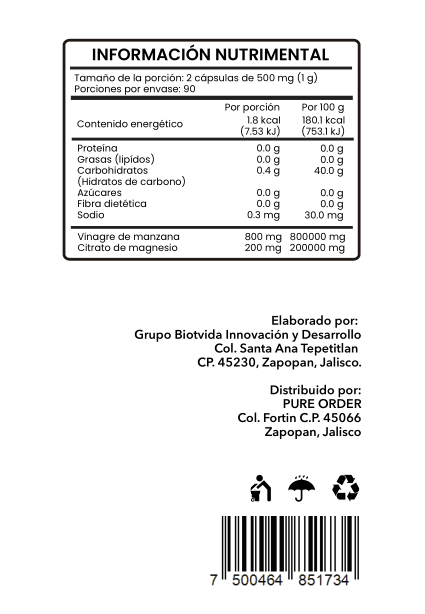 INFORMACIÓN NUTRIMENTAL

Tamaño de la porción: 2 cápsulas de 500 mg (1 g)
Porciones por envase: 90

| | Por porción | Por 100 g |
|---|---|---|
| Contenido energético | 1.8 kcal (7.53 kJ) | 180.1 kcal (753.1 kJ) |
| Proteína | 0.0 g | 0.0 g |
| Grasas (lípidos) | 0.0 g | 0.0 g |
| Carbohidratos (Hidratos de carbono) | 0.4 g | 40.0 g |
| Azúcares | 0.0 g | 0.0 g |
| Fibra dietética | 0.0 g | 0.0 g |
| Sodio | 0.3 mg | 30.0 mg |
| Vinagre de manzana | 800 mg | 800000 mg |
| Citrato de magnesio | 200 mg | 200000 mg |

Elaborado por:
Grupo Biotvida Innovación y Desarrollo
Col. Santa Ana Tepetitlan
CP. 45230, Zapopan, Jalisco.

Distribuido por:
PURE ORDER
Col. Fortin C.P. 45066
Zapopan, Jalisco

7 500464 851734